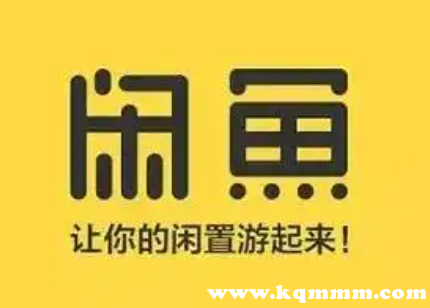 闲鱼

让你的闲置游起来！

www.kqmmm.com